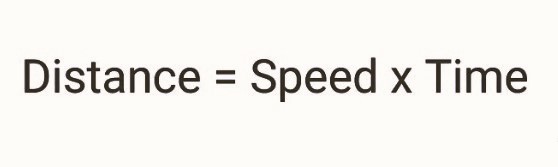 Distance = Speed x Time